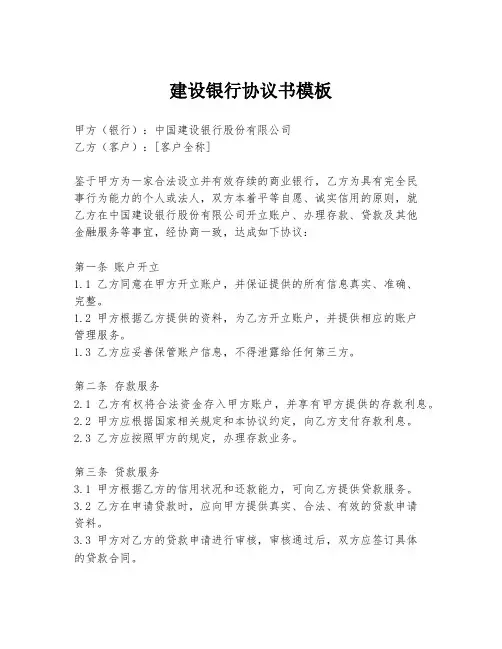 建设银行协议书模板

甲方（银行）：中国建设银行股份有限公司
乙方（客户）：[客户全称]

鉴于甲方为一家合法设立并有效存续的商业银行，乙方为具有完全民事行为能力的个人或法人，双方本着平等自愿、诚实信用的原则，就乙方在中国建设银行股份有限公司开立账户、办理存款、贷款及其他金融服务等事宜，经协商一致，达成如下协议：

第一条 账户开立
1.1 乙方同意在甲方开立账户，并保证提供的所有信息真实、准确、完整。
1.2 甲方根据乙方提供的资料，为乙方开立账户，并提供相应的账户管理服务。
1.3 乙方应妥善保管账户信息，不得泄露给任何第三方。

第二条 存款服务
2.1 乙方有权将合法资金存入甲方账户，并享有甲方提供的存款利息。
2.2 甲方应根据国家相关规定和本协议约定，向乙方支付存款利息。
2.3 乙方应按照甲方的规定，办理存款业务。

第三条 贷款服务
3.1 甲方根据乙方的信用状况和还款能力，可向乙方提供贷款服务。
3.2 乙方在申请贷款时，应向甲方提供真实、合法、有效的贷款申请资料。
3.3 甲方对乙方的贷款申请进行审核，审核通过后，双方应签订具体的贷款合同。